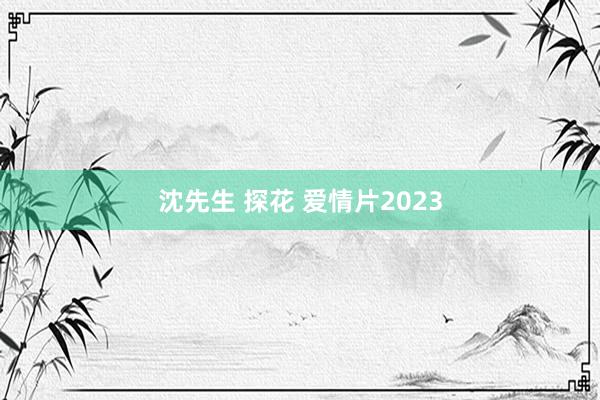 沈先生 探花 爱情片2023